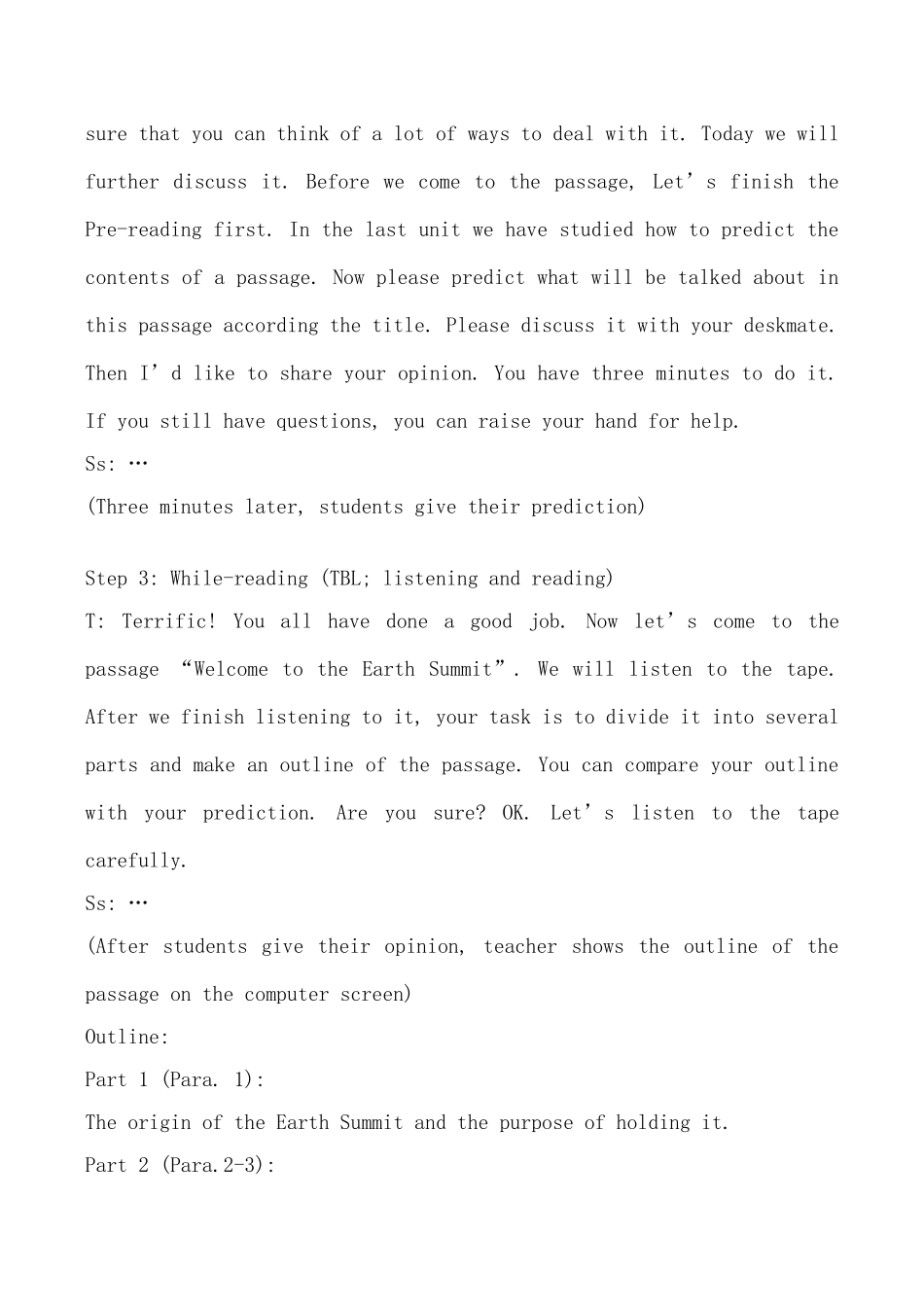 sure that you can think of a lot of ways to deal with it. Today we will further discuss it. Before we come to the passage, Let's finish the Pre-reading first. In the last unit we have studied how to predict the contents of a passage. Now please predict what will be talked about in this passage according the title. Please discuss it with your deskmate. Then I'd like to share your opinion. You have three minutes to do it. If you still have questions, you can raise your hand for help.

Ss: …

(Three minutes later, students give their prediction)

Step 3: While-reading (TBL; listening and reading)

T: Terrific! You all have done a good job. Now let's come to the passage "Welcome to the Earth Summit". We will listen to the tape. After we finish listening to it, your task is to divide it into several parts and make an outline of the passage. You can compare your outline with your prediction. Are you sure? OK. Let's listen to the tape carefully.

Ss: …

(After students give their opinion, teacher shows the outline of the passage on the computer screen)

Outline:

Part 1 (Para. 1):

The origin of the Earth Summit and the purpose of holding it.

Part 2 (Para.2-3):